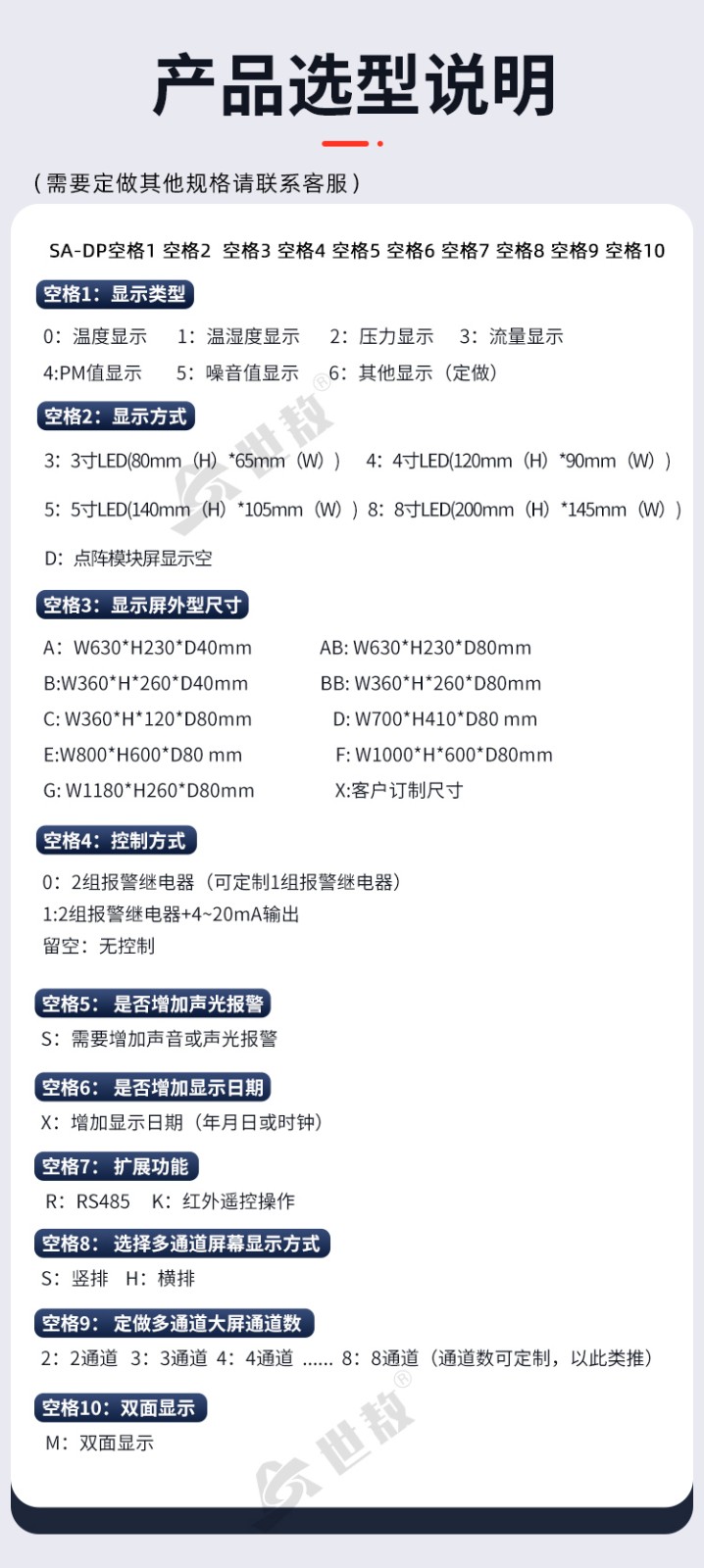 产品选型说明

（需要定做其他规格请联系客服）

SA-DP空格1 空格2 空格3 空格4 空格5 空格6 空格7 空格8 空格9 空格10

空格1：显示类型

0：温度显示　1：温湿度显示　2：压力显示　3：流量显示
4:PM值显示　5：噪音值显示　6：其他显示（定做）

空格2：显示方式

3：3寸LED(80mm（H）*65mm（W））　4：4寸LED(120mm（H）*90mm（W））

5：5寸LED(140mm（H）*105mm（W））8：8寸LED(200mm（H）*145mm（W））

D：点阵模块屏显示空

空格3：显示屏外型尺寸

A：W630*H230*D40mm　AB: W630*H230*D80mm
B:W360*H*260*D40mm　BB: W360*H*260*D80mm
C: W360*H*120*D80mm　D: W700*H410*D80 mm
E:W800*H600*D80 mm　F: W1000*H*600*D80mm
G: W1180*H260*D80mm　X:客户订制尺寸

空格4：控制方式

0：2组报警继电器（可定制1组报警继电器）
1:2组报警继电器+4~20mA输出
留空：无控制

空格5：是否增加声光报警

S：需要增加声音或声光报警

空格6：是否增加显示日期

X：增加显示日期（年月日或时钟）

空格7：扩展功能

R：RS485　K：红外遥控操作

空格8：选择多通道屏幕显示方式

S：竖排　H：横排

空格9：定做多通道大屏通道数

2：2通道　3：3通道　4：4通道 ...... 8：8通道（通道数可定制，以此类推）

空格10：双面显示

M：双面显示

世敖®
世敖®